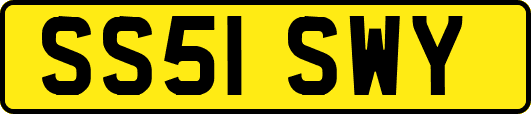 SS51 SWY